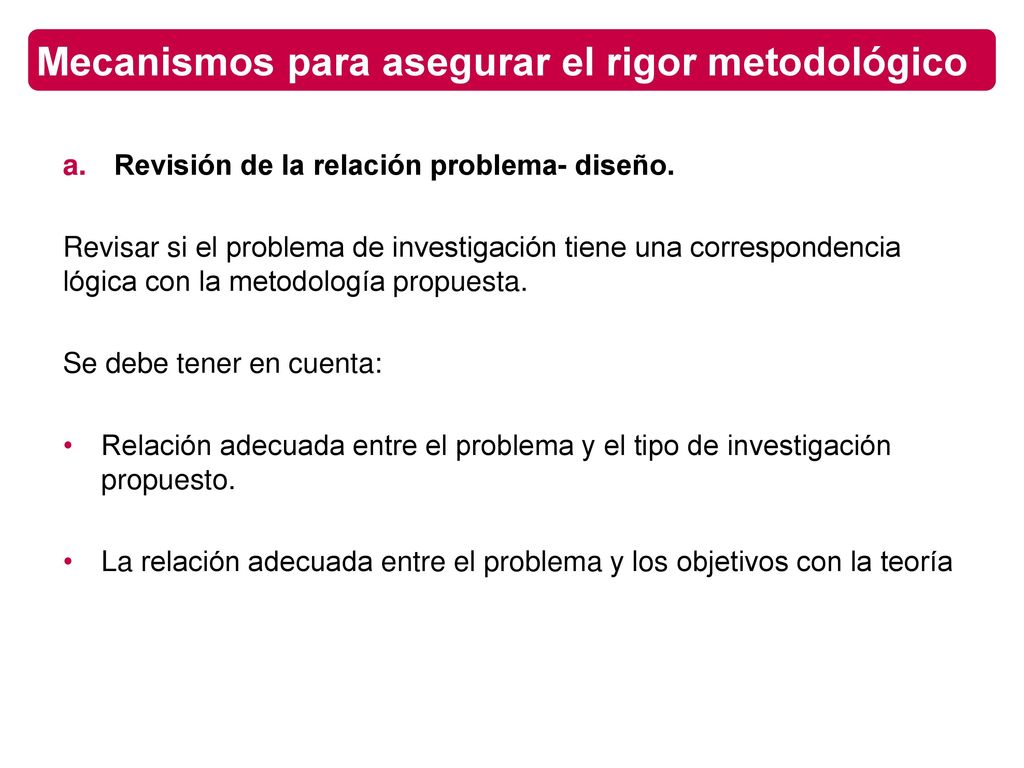 Mecanismos para asegurar el rigor metodológico

a. Revisión de la relación problema- diseño.

Revisar si el problema de investigación tiene una correspondencia lógica con la metodología propuesta.

Se debe tener en cuenta:

• Relación adecuada entre el problema y el tipo de investigación propuesto.

• La relación adecuada entre el problema y los objetivos con la teoría